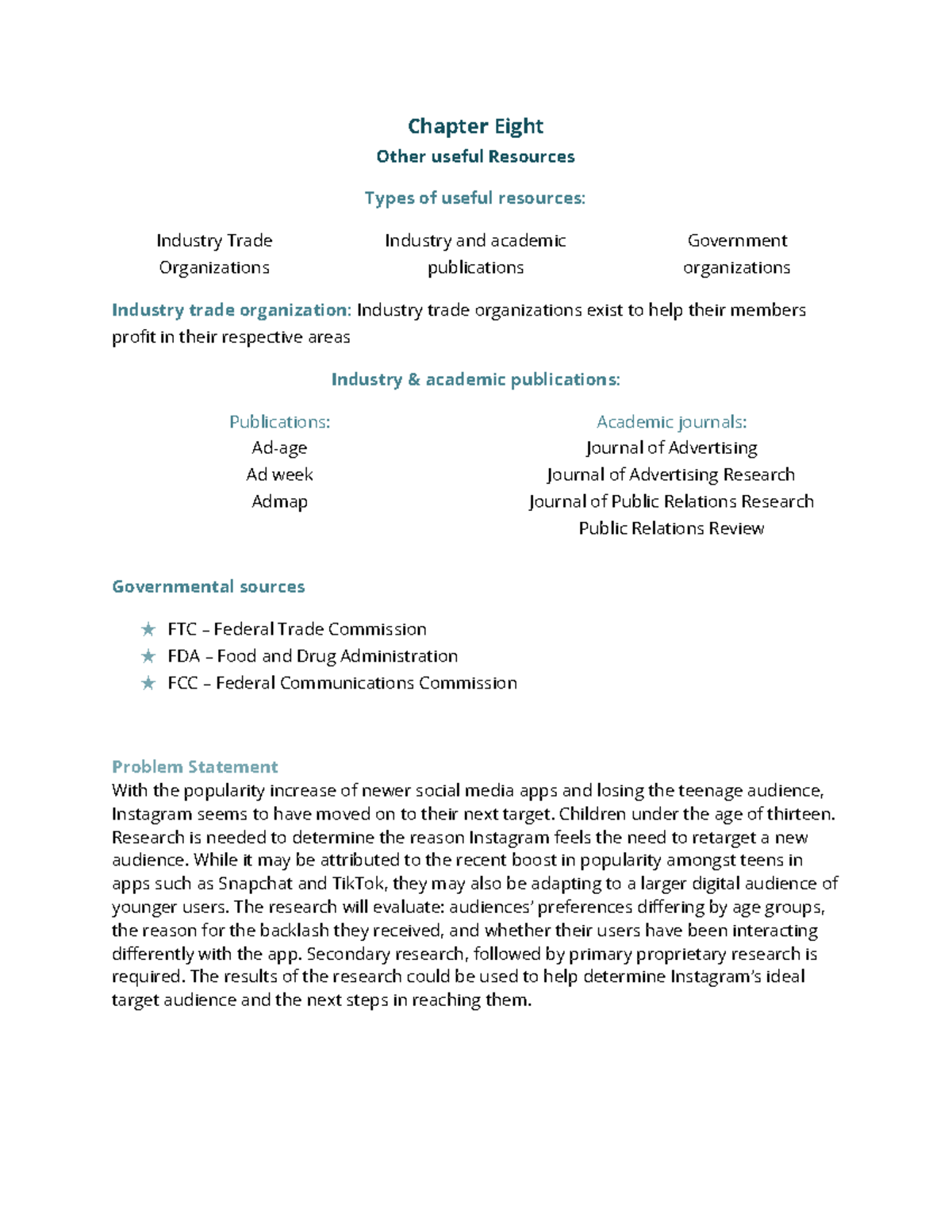 Chapter Eight
Other useful Resources

Types of useful resources:

Industry Trade Organizations

Industry and academic publications

Government organizations

Industry trade organization: Industry trade organizations exist to help their members profit in their respective areas

Industry & academic publications:

Publications:
Ad-age
Ad week
Admap

Academic journals:
Journal of Advertising
Journal of Advertising Research
Journal of Public Relations Research
Public Relations Review

Governmental sources

★ FTC – Federal Trade Commission
★ FDA – Food and Drug Administration
★ FCC – Federal Communications Commission

Problem Statement
With the popularity increase of newer social media apps and losing the teenage audience, Instagram seems to have moved on to their next target. Children under the age of thirteen. Research is needed to determine the reason Instagram feels the need to retarget a new audience. While it may be attributed to the recent boost in popularity amongst teens in apps such as Snapchat and TikTok, they may also be adapting to a larger digital audience of younger users. The research will evaluate: audiences' preferences differing by age groups, the reason for the backlash they received, and whether their users have been interacting differently with the app. Secondary research, followed by primary proprietary research is required. The results of the research could be used to help determine Instagram's ideal target audience and the next steps in reaching them.